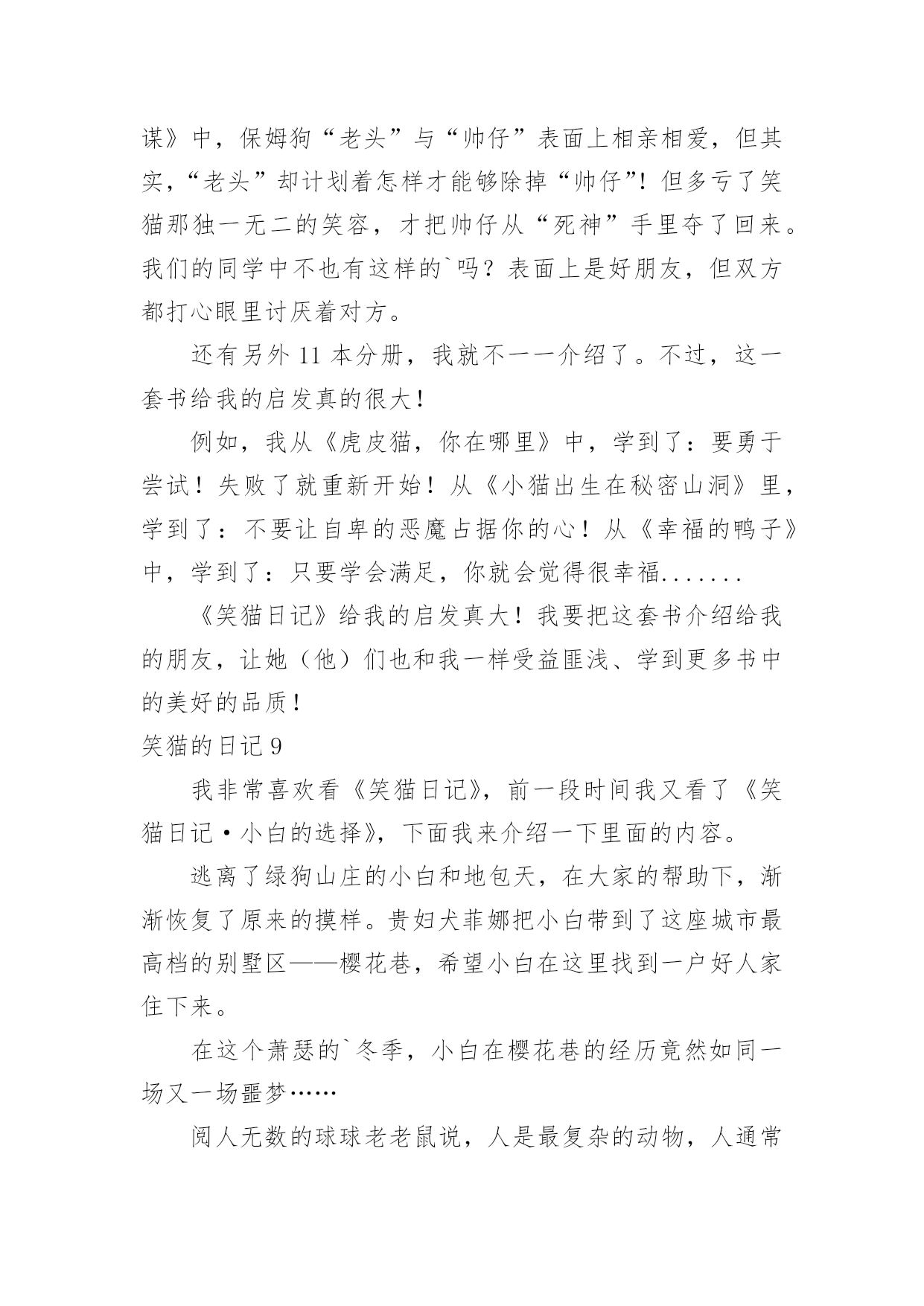 谋》中，保姆狗“老头”与“帅仔”表面上相亲相爱，但其实，“老头”却计划着怎样才能够除掉“帅仔”！但多亏了笑猫那独一无二的笑容，才把帅仔从“死神”手里夺了回来。我们的同学中不也有这样的`吗？表面上是好朋友，但双方都打心眼里讨厌着对方。

还有另外 11 本分册，我就不一一介绍了。不过，这一套书给我的启发真的很大！

例如，我从《虎皮猫，你在哪里》中，学到了：要勇于尝试！失败了就重新开始！从《小猫出生在秘密山洞》里，学到了：不要让自卑的恶魔占据你的心！从《幸福的鸭子》中，学到了：只要学会满足，你就会觉得很幸福.......

《笑猫日记》给我的启发真大！我要把这套书介绍给我的朋友，让她（他）们也和我一样受益匪浅、学到更多书中的美好的品质！

笑猫的日记 9

我非常喜欢看《笑猫日记》，前一段时间我又看了《笑猫日记·小白的选择》，下面我来介绍一下里面的内容。

逃离了绿狗山庄的小白和地包天，在大家的帮助下，渐渐恢复了原来的摸样。贵妇犬菲娜把小白带到了这座城市最高档的别墅区——樱花巷，希望小白在这里找到一户好人家住下来。

在这个萧瑟的`冬季，小白在樱花巷的经历竟然如同一场又一场噩梦……

阅人无数的球球老老鼠说，人是最复杂的动物，人通常